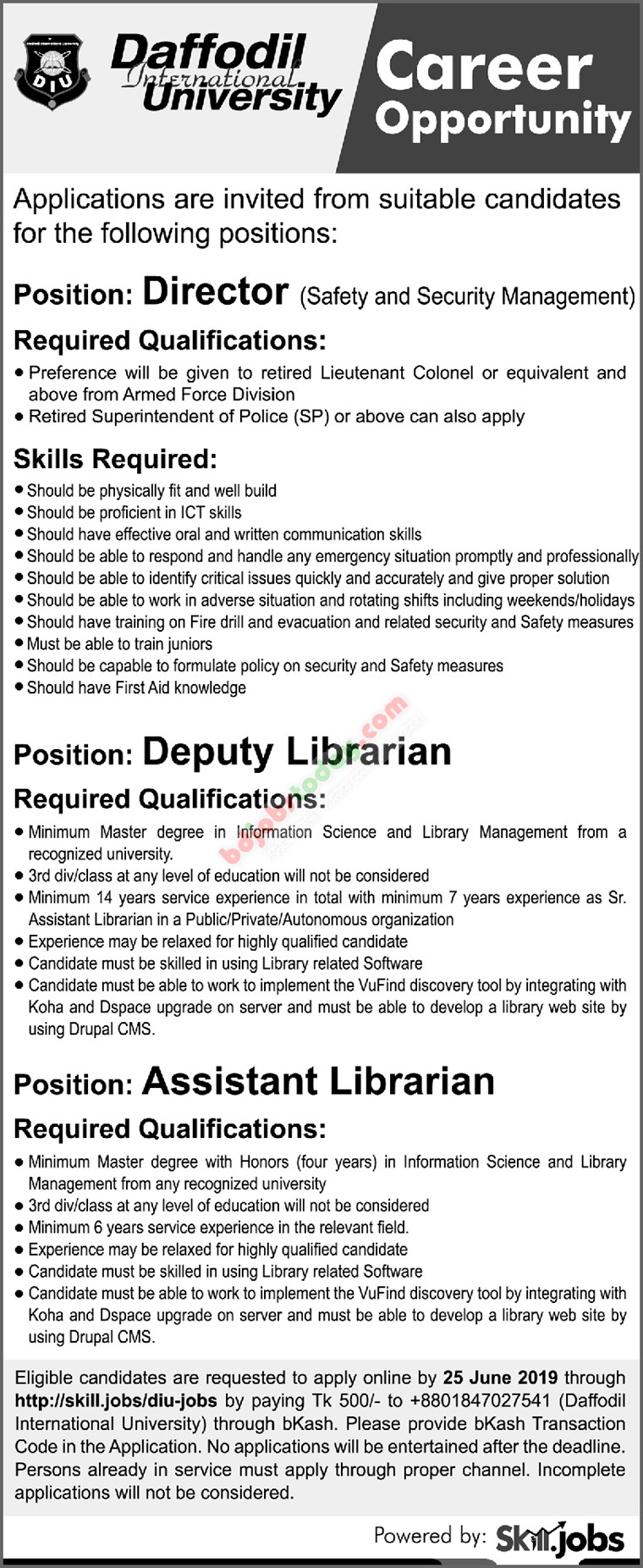 DIU

Daffodil International University

Career Opportunity

Applications are invited from suitable candidates for the following positions:

Position: Director (Safety and Security Management)

Required Qualifications:

• Preference will be given to retired Lieutenant Colonel or equivalent and above from Armed Force Division
• Retired Superintendent of Police (SP) or above can also apply

Skills Required:

• Should be physically fit and well build
• Should be proficient in ICT skills
• Should have effective oral and written communication skills
• Should be able to respond and handle any emergency situation promptly and professionally
• Should be able to identify critical issues quickly and accurately and give proper solution
• Should be able to work in adverse situation and rotating shifts including weekends/holidays
• Should have training on Fire drill and evacuation and related security and Safety measures
• Must be able to train juniors
• Should be capable to formulate policy on security and Safety measures
• Should have First Aid knowledge

bdjobstoday.com

Position: Deputy Librarian

Required Qualifications:

• Minimum Master degree in Information Science and Library Management from a recognized university.
• 3rd div/class at any level of education will not be considered
• Minimum 14 years service experience in total with minimum 7 years experience as Sr. Assistant Librarian in a Public/Private/Autonomous organization
• Experience may be relaxed for highly qualified candidate
• Candidate must be skilled in using Library related Software
• Candidate must be able to work to implement the VuFind discovery tool by integrating with Koha and Dspace upgrade on server and must be able to develop a library web site by using Drupal CMS.

Position: Assistant Librarian

Required Qualifications:

• Minimum Master degree with Honors (four years) in Information Science and Library Management from any recognized university
• 3rd div/class at any level of education will not be considered
• Minimum 6 years service experience in the relevant field.
• Experience may be relaxed for highly qualified candidate
• Candidate must be skilled in using Library related Software
• Candidate must be able to work to implement the VuFind discovery tool by integrating with Koha and Dspace upgrade on server and must be able to develop a library web site by using Drupal CMS.

Eligible candidates are requested to apply online by 25 June 2019 through http://skill.jobs/diu-jobs by paying Tk 500/- to +8801847027541 (Daffodil International University) through bKash. Please provide bKash Transaction Code in the Application. No applications will be entertained after the deadline. Persons already in service must apply through proper channel. Incomplete applications will not be considered.

Powered by: Skill.jobs